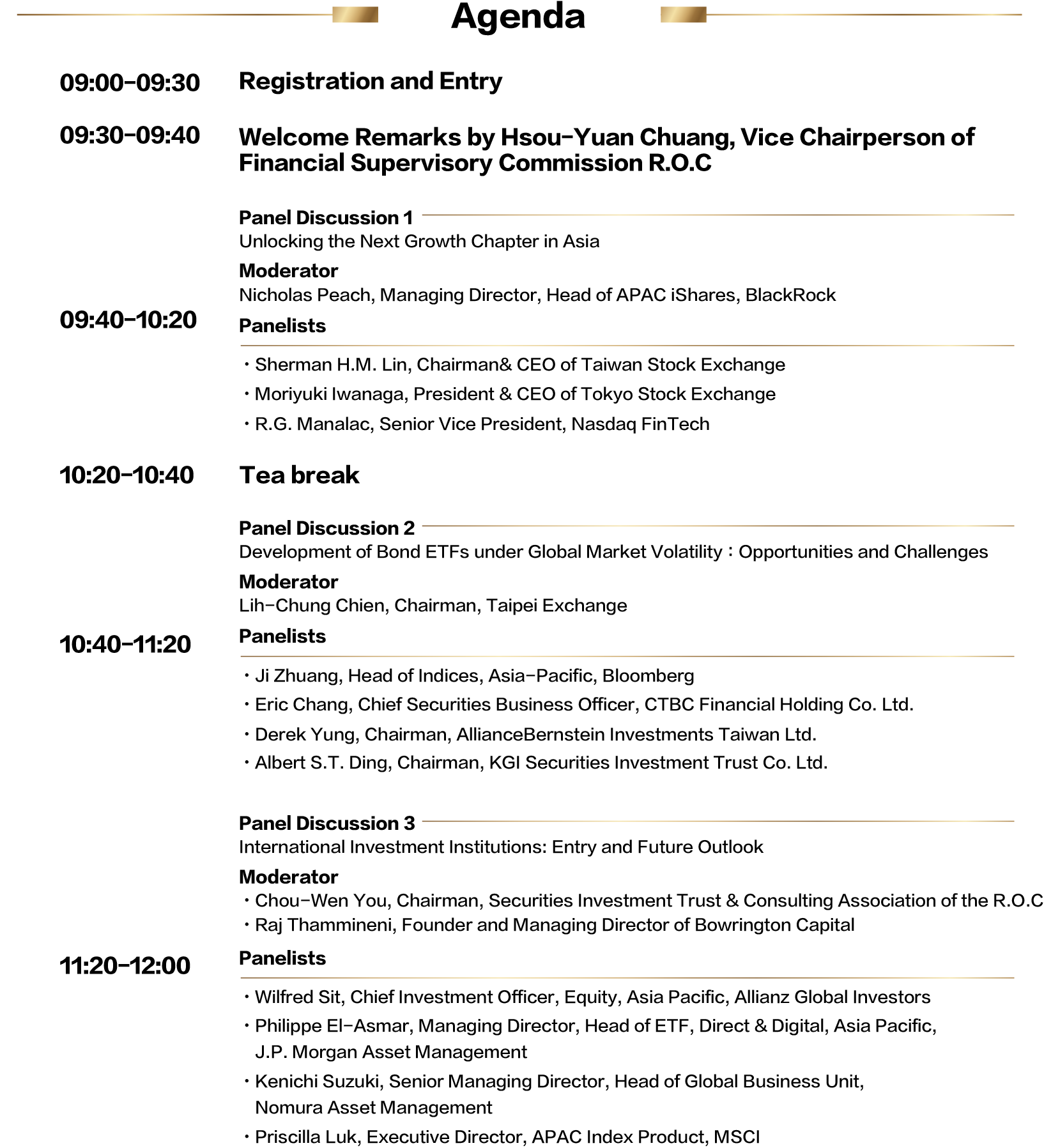 Agenda

09:00-09:30 Registration and Entry

09:30-09:40 Welcome Remarks by Hsou-Yuan Chuang, Vice Chairperson of Financial Supervisory Commission R.O.C

09:40-10:20

Panel Discussion 1
Unlocking the Next Growth Chapter in Asia

Moderator
Nicholas Peach, Managing Director, Head of APAC iShares, BlackRock

Panelists
・Sherman H.M. Lin, Chairman& CEO of Taiwan Stock Exchange
・Moriyuki Iwanaga, President & CEO of Tokyo Stock Exchange
・R.G. Manalac, Senior Vice President, Nasdaq FinTech

10:20-10:40 Tea break

10:40-11:20

Panel Discussion 2
Development of Bond ETFs under Global Market Volatility：Opportunities and Challenges

Moderator
Lih-Chung Chien, Chairman, Taipei Exchange

Panelists
・Ji Zhuang, Head of Indices, Asia-Pacific, Bloomberg
・Eric Chang, Chief Securities Business Officer, CTBC Financial Holding Co. Ltd.
・Derek Yung, Chairman, AllianceBernstein Investments Taiwan Ltd.
・Albert S.T. Ding, Chairman, KGI Securities Investment Trust Co. Ltd.

11:20-12:00

Panel Discussion 3
International Investment Institutions: Entry and Future Outlook

Moderator
・Chou-Wen You, Chairman, Securities Investment Trust & Consulting Association of the R.O.C
・Raj Thammineni, Founder and Managing Director of Bowrington Capital

Panelists
・Wilfred Sit, Chief Investment Officer, Equity, Asia Pacific, Allianz Global Investors
・Philippe El-Asmar, Managing Director, Head of ETF, Direct & Digital, Asia Pacific, J.P. Morgan Asset Management
・Kenichi Suzuki, Senior Managing Director, Head of Global Business Unit, Nomura Asset Management
・Priscilla Luk, Executive Director, APAC Index Product, MSCI